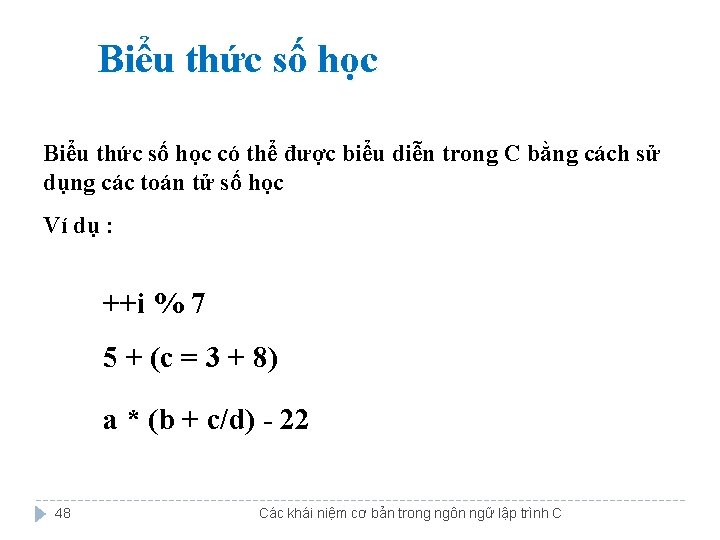 Biểu thức số học

Biểu thức số học có thể được biểu diễn trong C bằng cách sử dụng các toán tử số học

Ví dụ :

++i % 7

5 + (c = 3 + 8)

a * (b + c/d) - 22

48

Các khái niệm cơ bản trong ngôn ngữ lập trình C